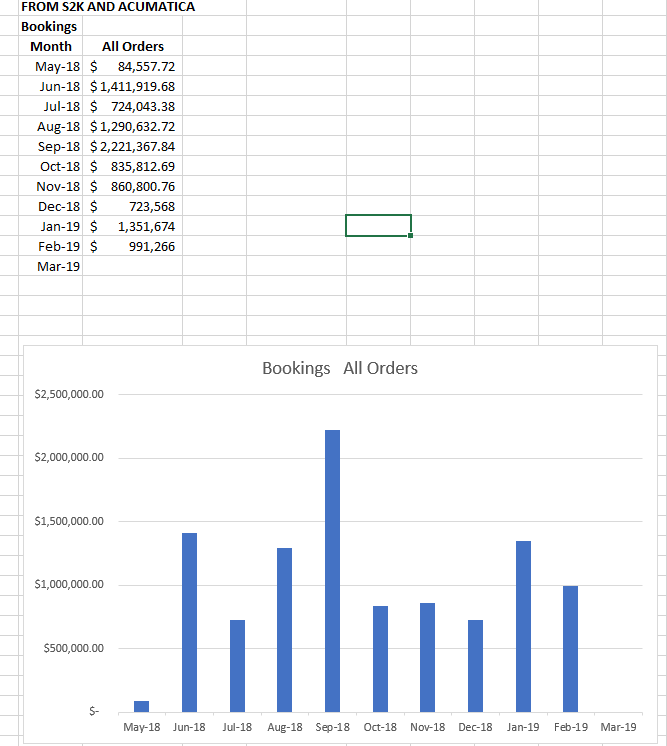 FROM S2K AND ACUMATICA
Bookings

| Month | All Orders |
|---|---|
| May-18 | \$ 84,557.72 |
| Jun-18 | \$ 1,411,919.68 |
| Jul-18 | \$ 724,043.38 |
| Aug-18 | \$ 1,290,632.72 |
| Sep-18 | \$ 2,221,367.84 |
| Oct-18 | \$ 835,812.69 |
| Nov-18 | \$ 860,800.76 |
| Dec-18 | \$ 723,568 |
| Jan-19 | \$ 1,351,674 |
| Feb-19 | \$ 991,266 |
| Mar-19 | |

Bookings All Orders

\$2,500,000.00
\$2,000,000.00
\$1,500,000.00
\$1,000,000.00
\$500,000.00
\$-

May-18 Jun-18 Jul-18 Aug-18 Sep-18 Oct-18 Nov-18 Dec-18 Jan-19 Feb-19 Mar-19